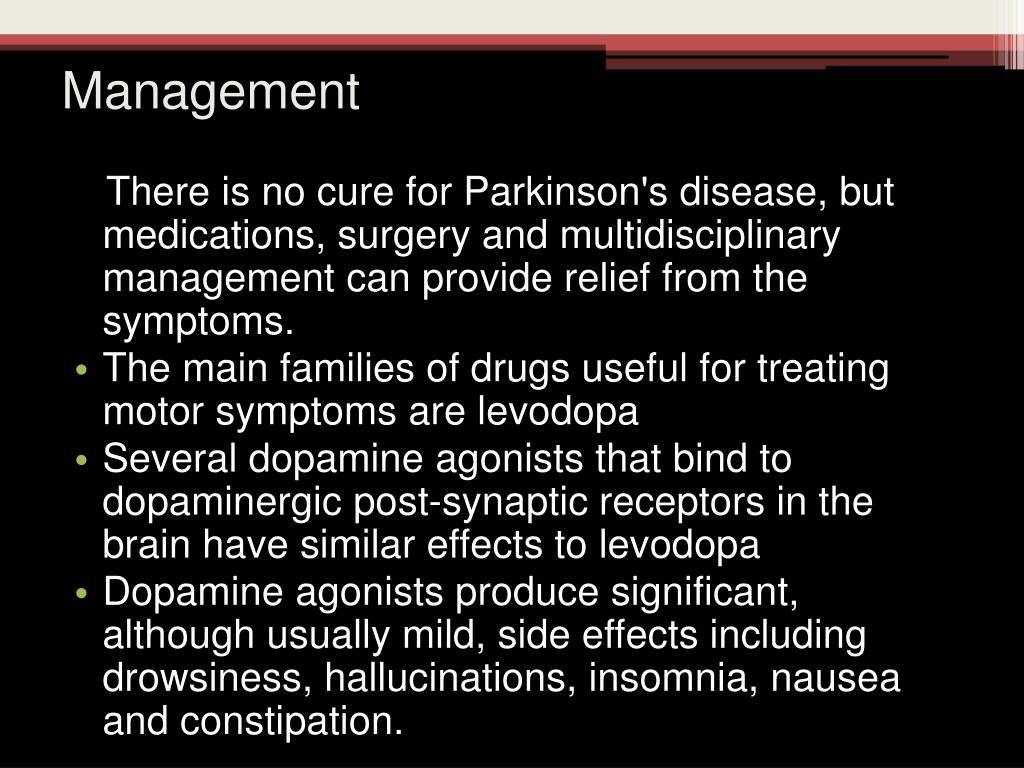 Management

There is no cure for Parkinson's disease, but medications, surgery and multidisciplinary management can provide relief from the symptoms.

• The main families of drugs useful for treating motor symptoms are levodopa
• Several dopamine agonists that bind to dopaminergic post-synaptic receptors in the brain have similar effects to levodopa
• Dopamine agonists produce significant, although usually mild, side effects including drowsiness, hallucinations, insomnia, nausea and constipation.